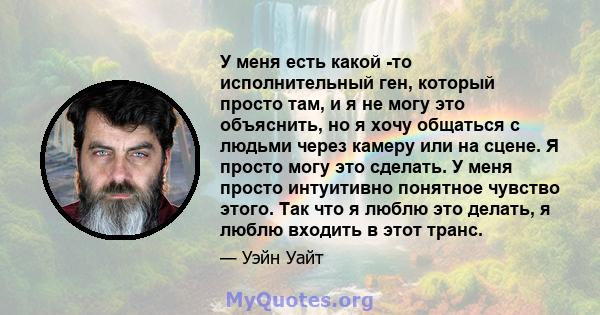 У меня есть какой -то исполнительный ген, который просто там, и я не могу это объяснить, но я хочу общаться с людьми через камеру или на сцене. Я просто могу это сделать. У меня просто интуитивно понятное чувство этого. Так что я люблю это делать, я люблю входить в этот транс.

— Уэйн Уайт

MyQuotes.org